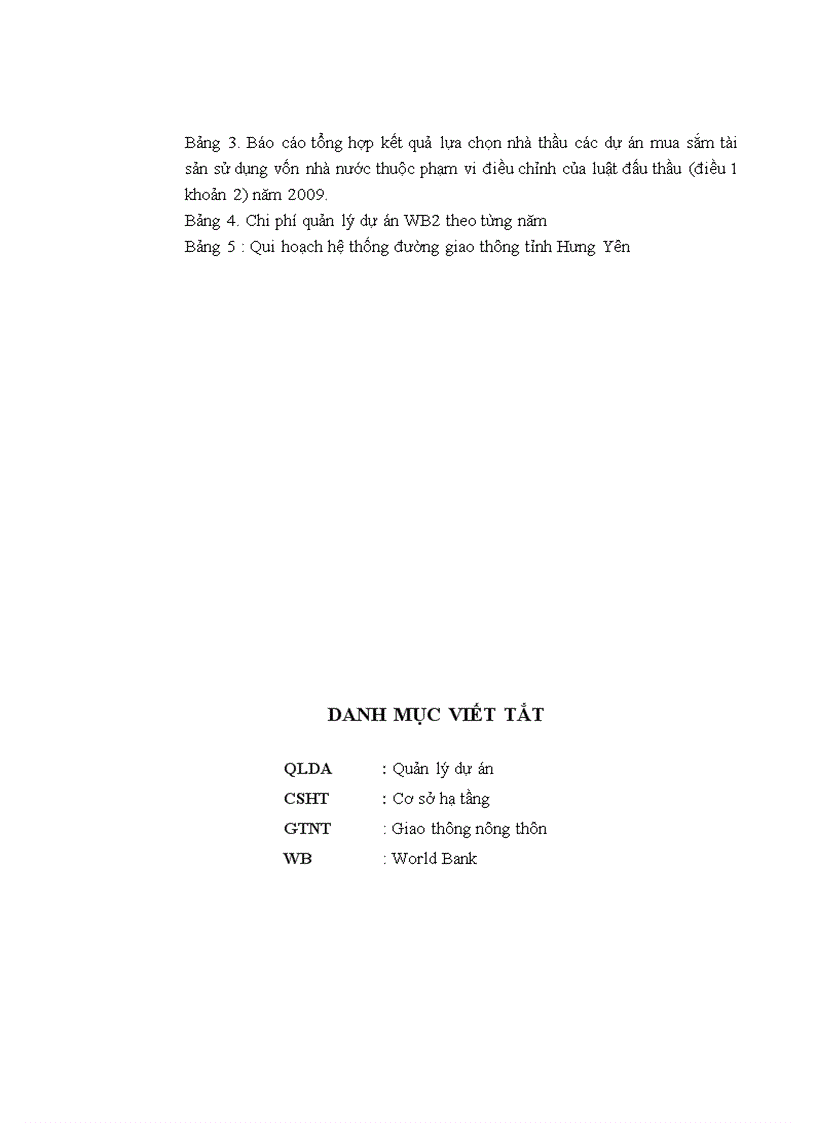 Bảng 3. Báo cáo tổng hợp kết quả lựa chọn nhà thầu các dự án mua sắm tài sản sử dụng vốn nhà nước thuộc phạm vi điều chỉnh của luật đấu thầu (điều 1 khoản 2) năm 2009.
Bảng 4. Chi phí quản lý dự án WB2 theo từng năm
Bảng 5 : Qui hoạch hệ thống đường giao thông tỉnh Hưng Yên

DANH MỤC VIẾT TẮT

QLDA : Quản lý dự án
CSHT : Cơ sở hạ tầng
GTNT : Giao thông nông thôn
WB : World Bank